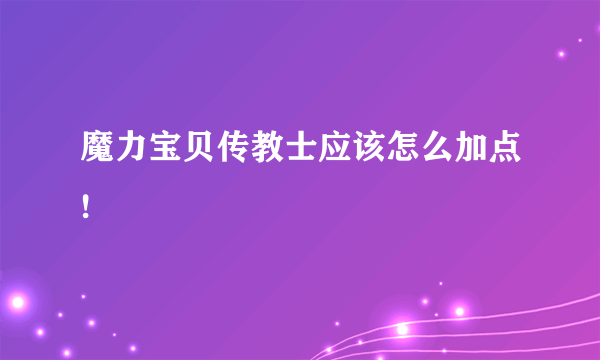 魔力宝贝传教士应该怎么加点!